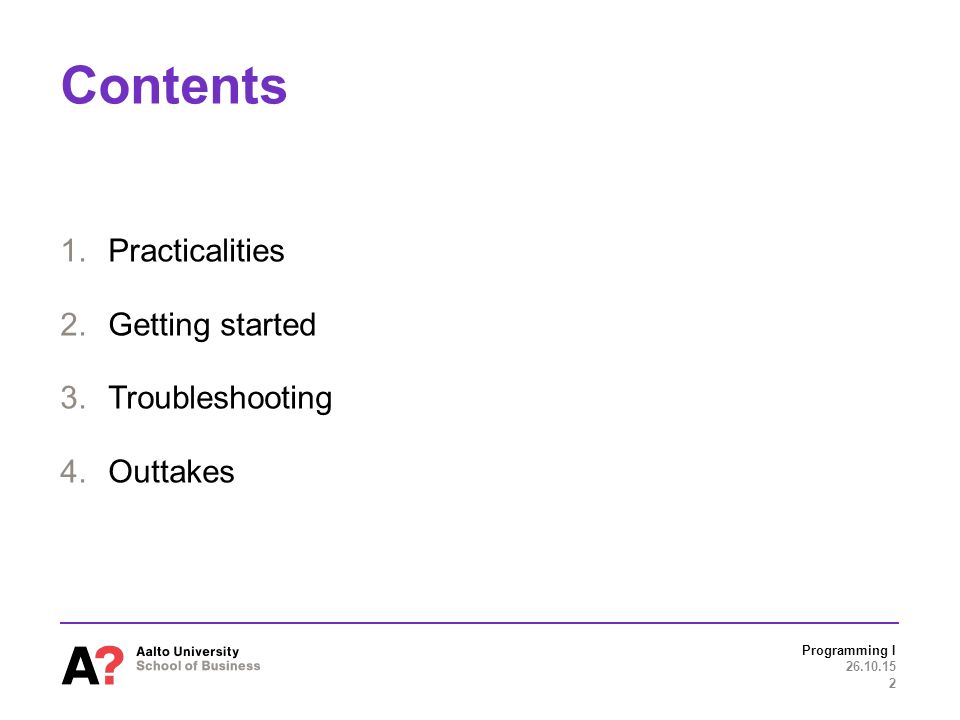 Contents

1. Practicalities

2. Getting started

3. Troubleshooting

4. Outtakes

A?
Aalto University
School of Business

Programming I
26.10.15
2